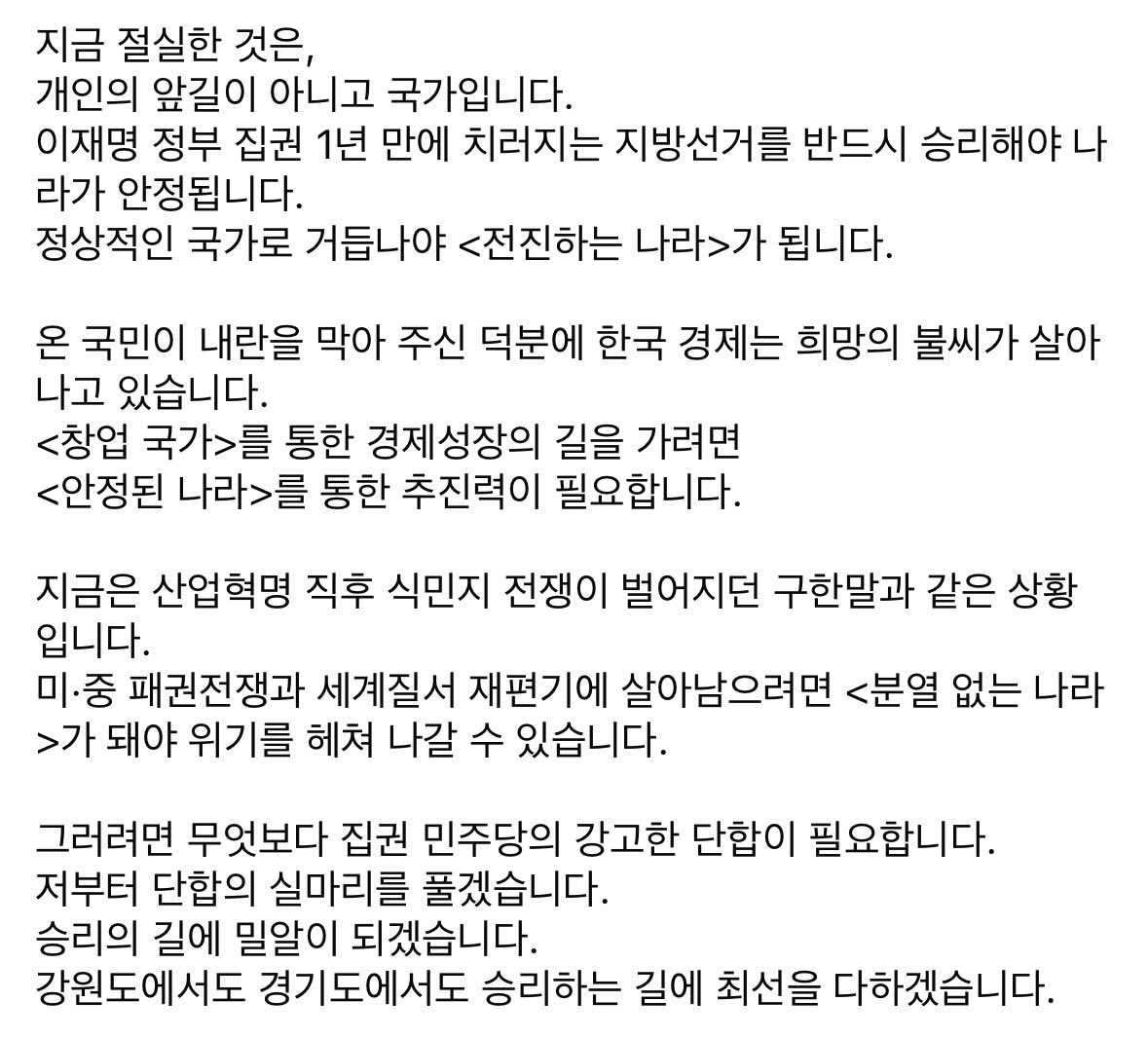 지금 절실한 것은,
개인의 앞길이 아니고 국가입니다.
이재명 정부 집권 1년 만에 치러지는 지방선거를 반드시 승리해야 나라가 안정됩니다.
정상적인 국가로 거듭나야 <전진하는 나라>가 됩니다.

온 국민이 내란을 막아 주신 덕분에 한국 경제는 희망의 불씨가 살아나고 있습니다.
<창업 국가>를 통한 경제성장의 길을 가려면
<안정된 나라>를 통한 추진력이 필요합니다.

지금은 산업혁명 직후 식민지 전쟁이 벌어지던 구한말과 같은 상황입니다.
미·중 패권전쟁과 세계질서 재편기에 살아남으려면 <분열 없는 나라>가 돼야 위기를 헤쳐 나갈 수 있습니다.

그러려면 무엇보다 집권 민주당의 강고한 단합이 필요합니다.
저부터 단합의 실마리를 풀겠습니다.
승리의 길에 밀알이 되겠습니다.
강원도에서도 경기도에서도 승리하는 길에 최선을 다하겠습니다.